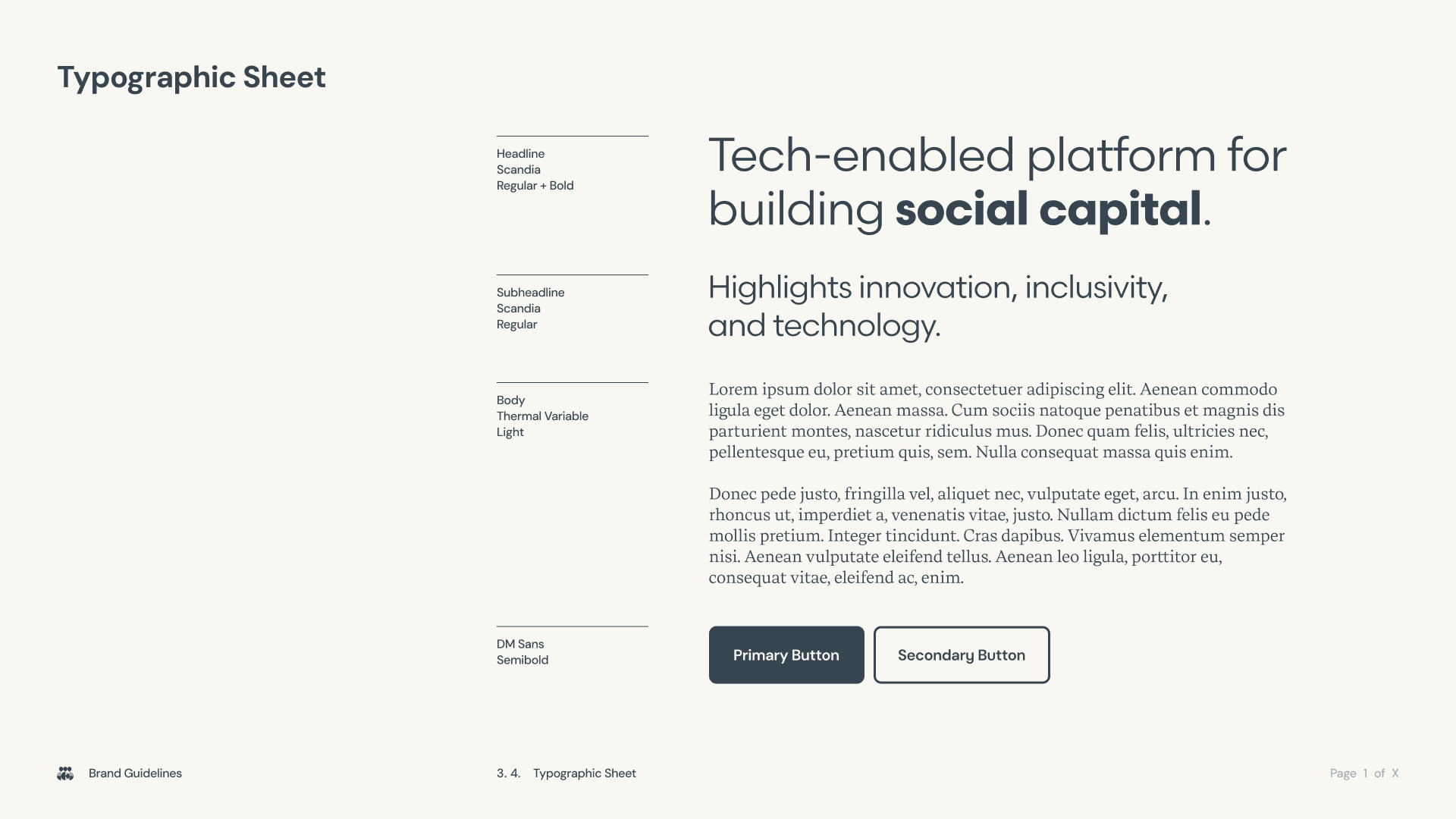 Typographic Sheet

Headline
Scandia
Regular + Bold

Tech-enabled platform for building social capital.

Subheadline
Scandia
Regular

Highlights innovation, inclusivity, and technology.

Body
Thermal Variable
Light

Lorem ipsum dolor sit amet, consectetuer adipiscing elit. Aenean commodo ligula eget dolor. Aenean massa. Cum sociis natoque penatibus et magnis dis parturient montes, nascetur ridiculus mus. Donec quam felis, ultricies nec, pellentesque eu, pretium quis, sem. Nulla consequat massa quis enim.

Donec pede justo, fringilla vel, aliquet nec, vulputate eget, arcu. In enim justo, rhoncus ut, imperdiet a, venenatis vitae, justo. Nullam dictum felis eu pede mollis pretium. Integer tincidunt. Cras dapibus. Vivamus elementum semper nisi. Aenean vulputate eleifend tellus. Aenean leo ligula, porttitor eu, consequat vitae, eleifend ac, enim.

DM Sans
Semibold

Primary Button
Secondary Button

Brand Guidelines

3. 4. Typographic Sheet

Page 1 of X